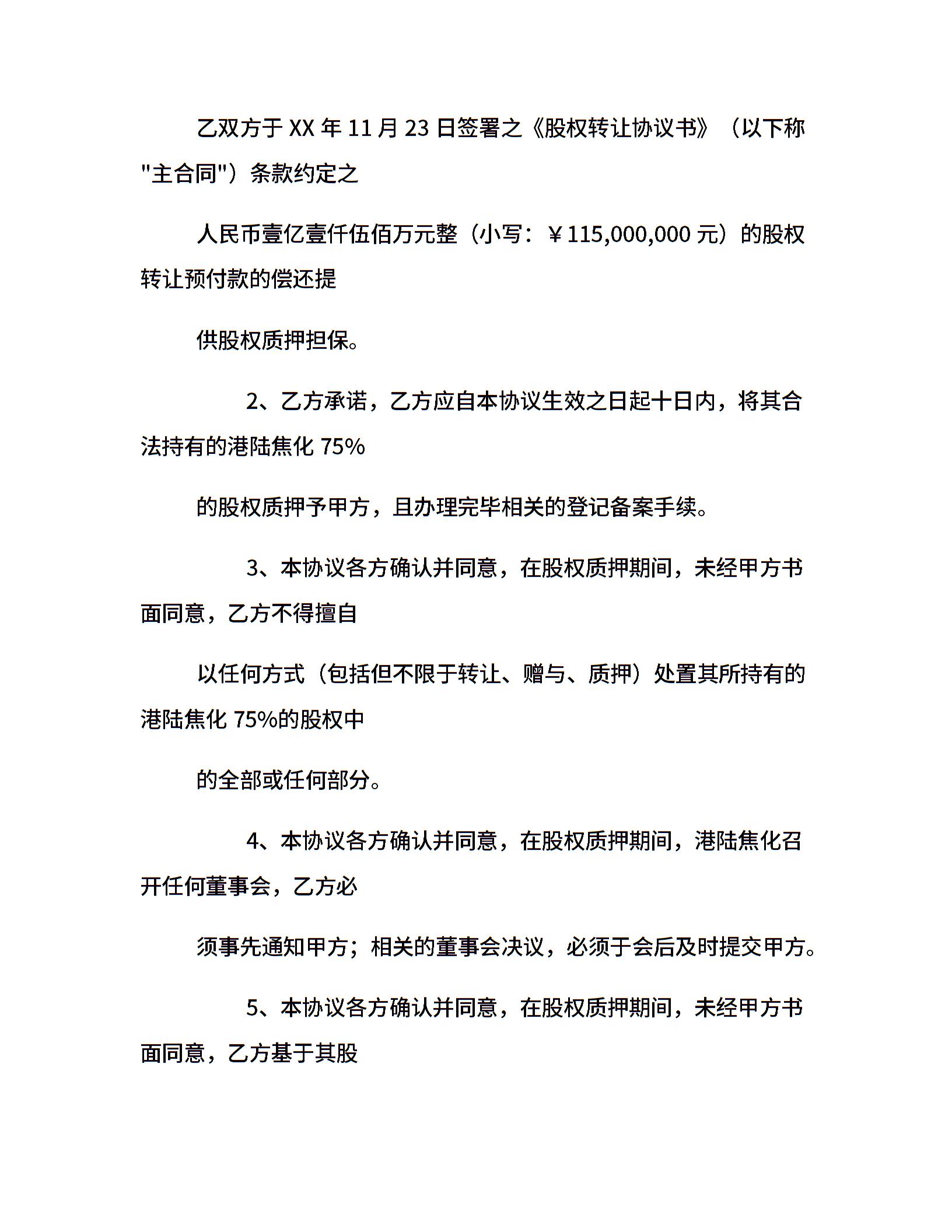 乙双方于 XX 年 11 月 23 日签署之《股权转让协议书》（以下称"主合同"）条款约定之

人民币壹亿壹仟伍佰万元整（小写：￥115,000,000 元）的股权转让预付款的偿还提

供股权质押担保。

2、乙方承诺，乙方应自本协议生效之日起十日内，将其合法持有的港陆焦化 75%

的股权质押予甲方，且办理完毕相关的登记备案手续。

3、本协议各方确认并同意，在股权质押期间，未经甲方书面同意，乙方不得擅自

以任何方式（包括但不限于转让、赠与、质押）处置其所持有的港陆焦化 75%的股权中

的全部或任何部分。

4、本协议各方确认并同意，在股权质押期间，港陆焦化召开任何董事会，乙方必

须事先通知甲方；相关的董事会决议，必须于会后及时提交甲方。

5、本协议各方确认并同意，在股权质押期间，未经甲方书面同意，乙方基于其股